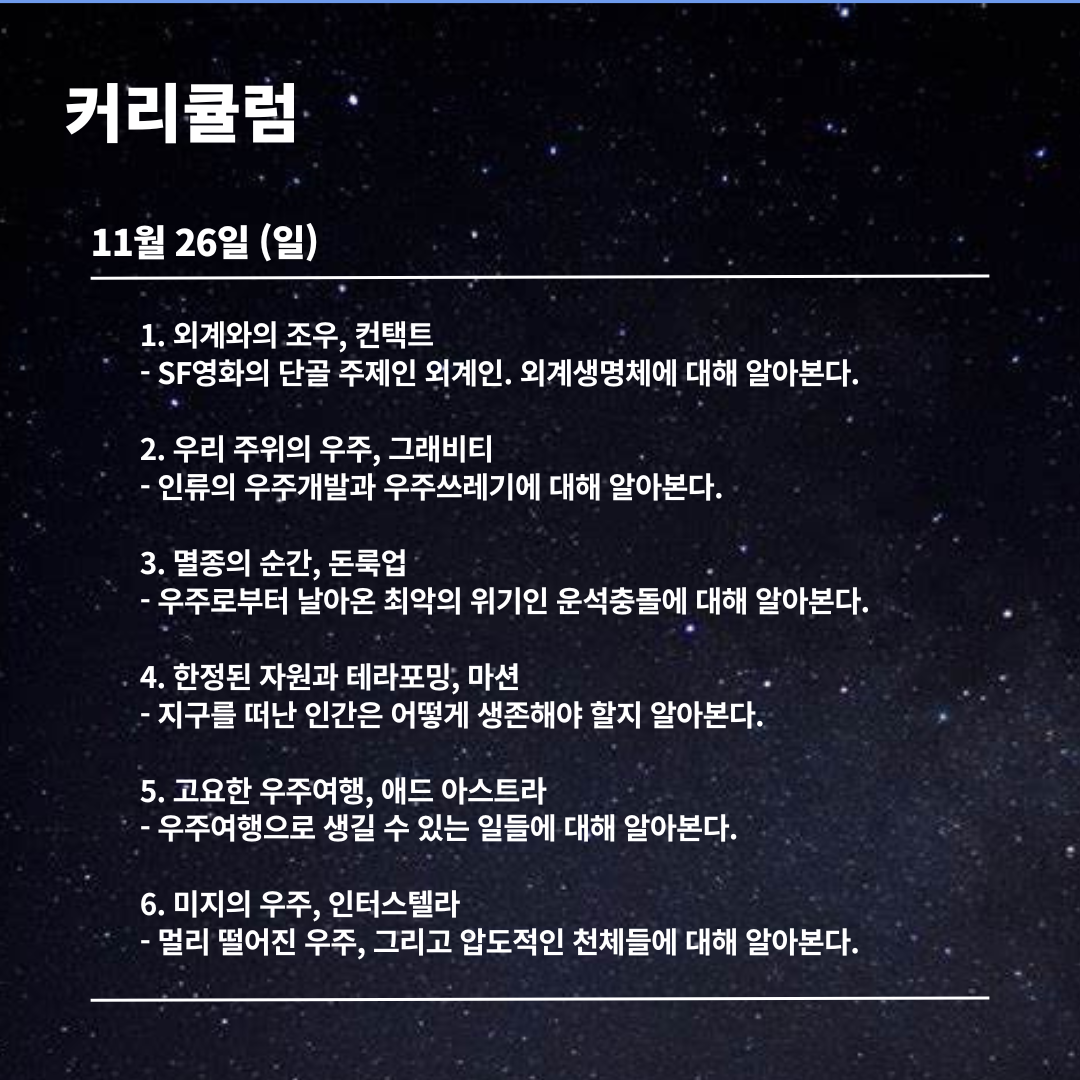 커리큘럼

11월 26일 (일)

1. 외계와의 조우, 컨택트
- SF영화의 단골 주제인 외계인. 외계생명체에 대해 알아본다.

2. 우리 주위의 우주, 그래비티
- 인류의 우주개발과 우주쓰레기에 대해 알아본다.

3. 멸종의 순간, 돈룩업
- 우주로부터 날아온 최악의 위기인 운석충돌에 대해 알아본다.

4. 한정된 자원과 테라포밍, 마션
- 지구를 떠난 인간은 어떻게 생존해야 할지 알아본다.

5. 고요한 우주여행, 애드 아스트라
- 우주여행으로 생길 수 있는 일들에 대해 알아본다.

6. 미지의 우주, 인터스텔라
- 멀리 떨어진 우주, 그리고 압도적인 천체들에 대해 알아본다.